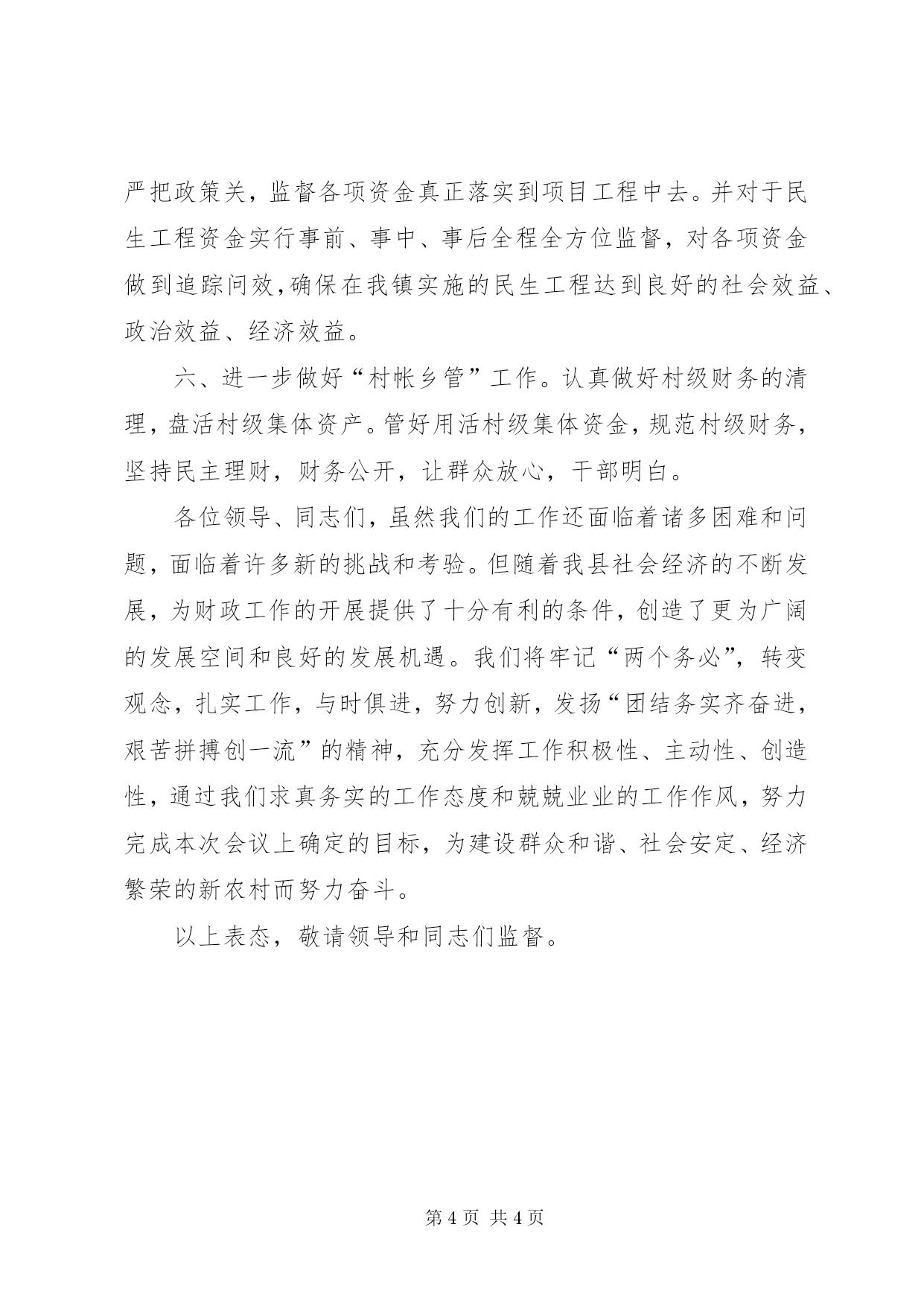 严把政策关，监督各项资金真正落实到项目工程中去。并对于民生工程资金实行事前、事中、事后全程全方位监督，对各项资金做到追踪问效，确保在我镇实施的民生工程达到良好的社会效益、政治效益、经济效益。

六、进一步做好“村帐乡管”工作。认真做好村级财务的清理，盘活村级集体资产。管好用活村级集体资金，规范村级财务，坚持民主理财，财务公开，让群众放心，干部明白。

各位领导、同志们，虽然我们的工作还面临着诸多困难和问题，面临着许多新的挑战和考验。但随着我县社会经济的不断发展，为财政工作的开展提供了十分有利的条件，创造了更为广阔的发展空间和良好的发展机遇。我们将牢记“两个务必”，转变观念，扎实工作，与时俱进，努力创新，发扬“团结务实齐奋进，艰苦拼搏创一流”的精神，充分发挥工作积极性、主动性、创造性，通过我们求真务实的工作态度和兢兢业业的工作作风，努力完成本次会议上确定的目标，为建设群众和谐、社会安定、经济繁荣的新农村而努力奋斗。

以上表态，敬请领导和同志们监督。

第 4 页 共 4 页